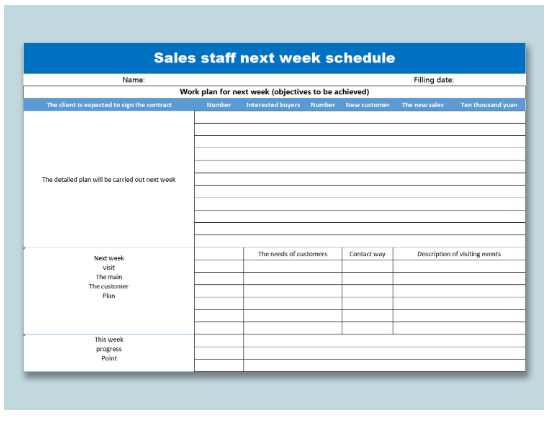 Sales staff next week schedule

Name: Filling date:

Work plan for next week (objectives to be achieved)

| The client is expected to sign the contract | Number | Interested buyers | Number | New customer | The new sales | Ten thousand yuan |
|---|---|---|---|---|---|---|

The detailed plan will be carried out next week

| Next week visit The main The customer Plan | | The needs of customers | Contact way | Description of visiting events |
|---|---|---|---|---|

This week progress Point